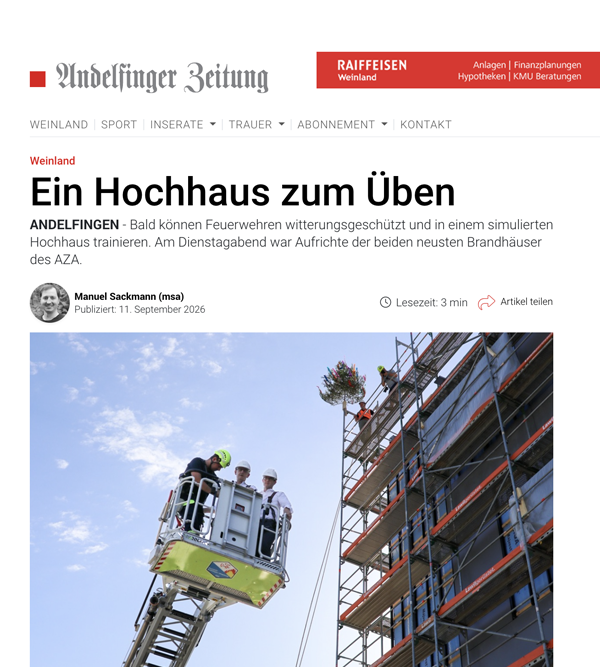 Andelfinger Zeitung

RAIFFEISEN
Weinland

Anlagen | Finanzplanungen
Hypotheken | KMU Beratungen

WEINLAND | SPORT | INSERATE | TRAUER | ABONNEMENT | KONTAKT

Weinland

Ein Hochhaus zum Üben

ANDELFINGEN - Bald können Feuerwehren witterungsgeschützt und in einem simulierten Hochhaus trainieren. Am Dienstagabend war Aufrichte der beiden neusten Brandhäuser des AZA.

Manuel Sackmann (msa)
Publiziert: 11. September 2026

Lesezeit: 3 min

Artikel teilen